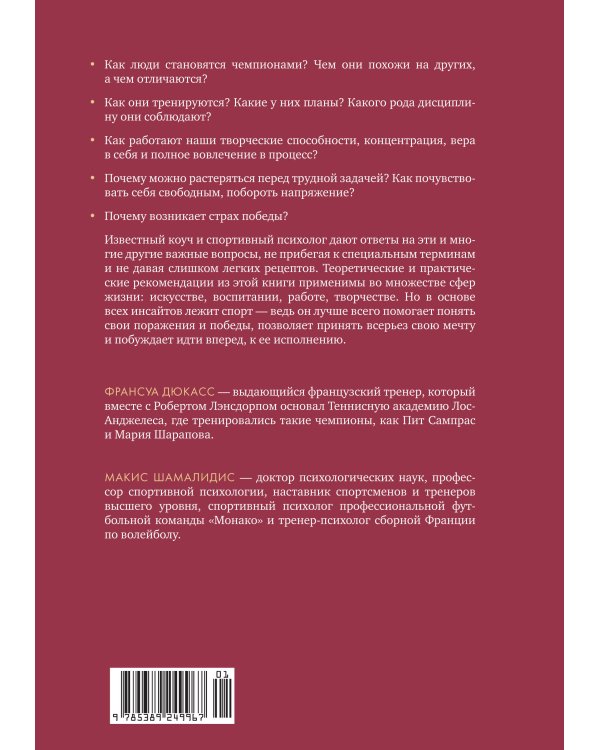 • Как люди становятся чемпионами? Чем они похожи на других, а чем отличаются?

• Как они тренируются? Какие у них планы? Какого рода дисциплину они соблюдают?

• Как работают наши творческие способности, концентрация, вера в себя и полное вовлечение в процесс?

• Почему можно растеряться перед трудной задачей? Как почувствовать себя свободным, побороть напряжение?

• Почему возникает страх победы?

Известный коуч и спортивный психолог дают ответы на эти и многие другие важные вопросы, не прибегая к специальным терминам и не давая слишком легких рецептов. Теоретические и практические рекомендации из этой книги применимы во множестве сфер жизни: искусстве, воспитании, работе, творчестве. Но в основе всех инсайтов лежит спорт — ведь он лучше всего помогает понять свои поражения и победы, позволяет принять всерьез свою мечту и побуждает идти вперед, к ее исполнению.

ФРАНСУА ДЮКАСС — выдающийся французский тренер, который вместе с Робертом Лэнсдорпом основал Теннисную академию Лос-Анджелеса, где тренировались такие чемпионы, как Пит Сампрас и Мария Шарапова.

МАКИС ШАМАЛИДИС — доктор психологических наук, профессор спортивной психологии, наставник спортсменов и тренеров высшего уровня, спортивный психолог профессиональной футбольной команды «Монако» и тренер-психолог сборной Франции по волейболу.

01

9 785389 249967